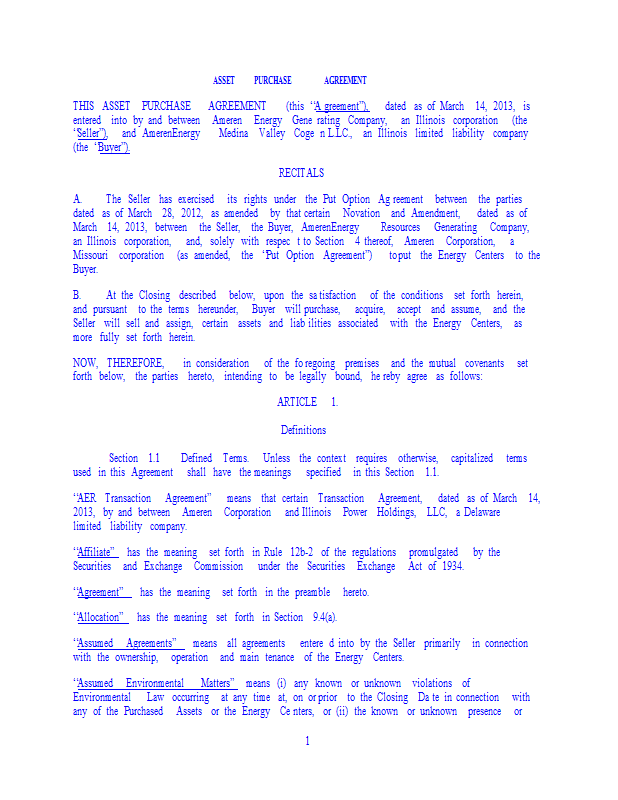 ASSET PURCHASE AGREEMENT

THIS ASSET PURCHASE AGREEMENT (this "Agreement"), dated as of March 14, 2013, is entered into by and between Ameren Energy Generating Company, an Illinois corporation (the "Seller"), and AmerenEnergy Medina Valley Cogen L.L.C., an Illinois limited liability company (the "Buyer").

RECITALS

A. The Seller has exercised its rights under the Put Option Agreement between the parties dated as of March 28, 2012, as amended by that certain Novation and Amendment, dated as of March 14, 2013, between the Seller, the Buyer, AmerenEnergy Resources Generating Company, an Illinois corporation, and, solely with respect to Section 4 thereof, Ameren Corporation, a Missouri corporation (as amended, the "Put Option Agreement") to put the Energy Centers to the Buyer.

B. At the Closing described below, upon the satisfaction of the conditions set forth herein, and pursuant to the terms hereunder, Buyer will purchase, acquire, accept and assume, and the Seller will sell and assign, certain assets and liabilities associated with the Energy Centers, as more fully set forth herein.

NOW, THEREFORE, in consideration of the foregoing premises and the mutual covenants set forth below, the parties hereto, intending to be legally bound, hereby agree as follows:

ARTICLE 1.

Definitions

Section 1.1 Defined Terms. Unless the context requires otherwise, capitalized terms used in this Agreement shall have the meanings specified in this Section 1.1.

"AER Transaction Agreement" means that certain Transaction Agreement, dated as of March 14, 2013, by and between Ameren Corporation and Illinois Power Holdings, LLC, a Delaware limited liability company.

"Affiliate" has the meaning set forth in Rule 12b-2 of the regulations promulgated by the Securities and Exchange Commission under the Securities Exchange Act of 1934.

"Agreement" has the meaning set forth in the preamble hereto.

"Allocation" has the meaning set forth in Section 9.4(a).

"Assumed Agreements" means all agreements entered into by the Seller primarily in connection with the ownership, operation and maintenance of the Energy Centers.

"Assumed Environmental Matters" means (i) any known or unknown violations of Environmental Law occurring at any time at, on or prior to the Closing Date in connection with any of the Purchased Assets or the Energy Centers, or (ii) the known or unknown presence or

1